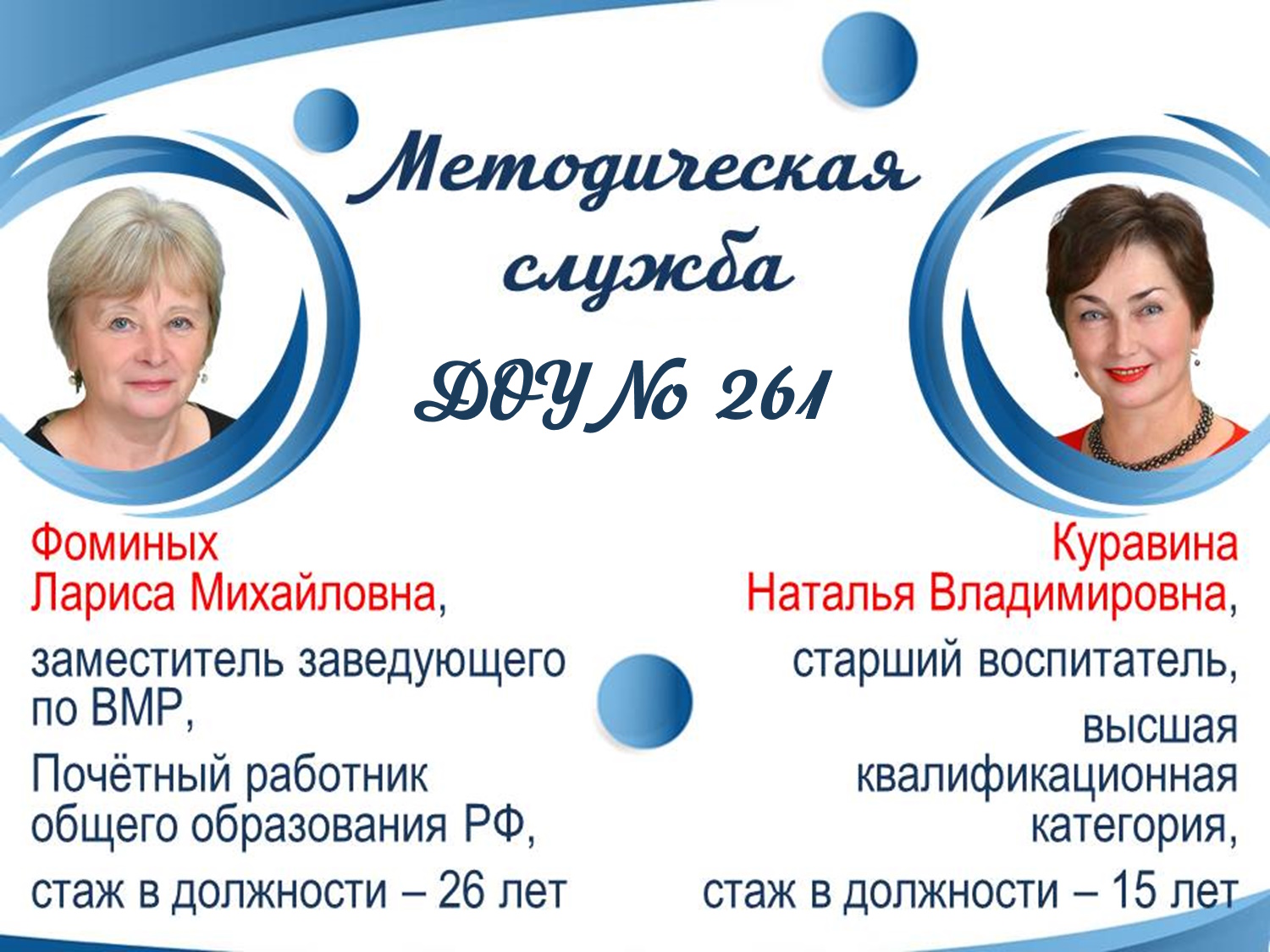 Методическая служба

ДОУ № 261

Фоминых
Лариса Михайловна,

заместитель заведующего по ВМР,

Почётный работник общего образования РФ,

стаж в должности – 26 лет

Куравина
Наталья Владимировна,

старший воспитатель,

высшая квалификационная категория,

стаж в должности – 15 лет